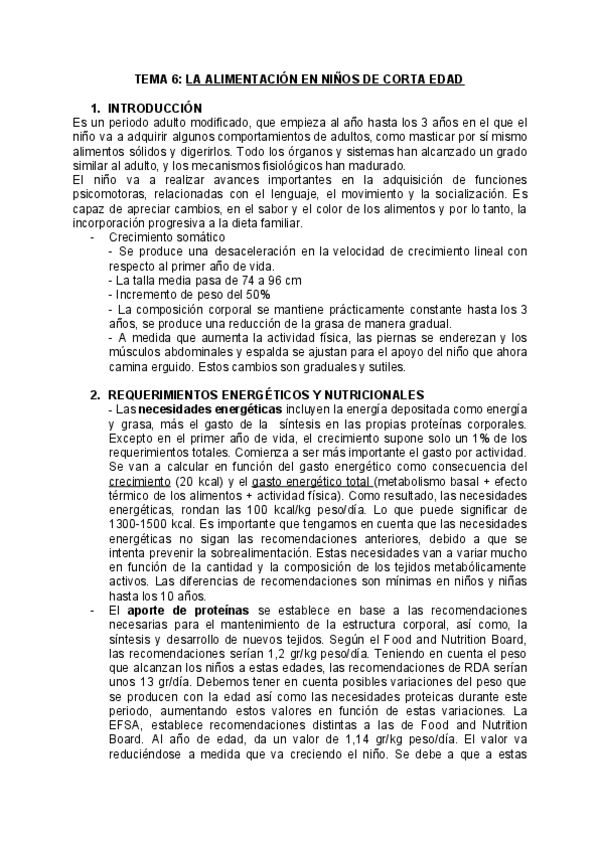 TEMA 6: LA ALIMENTACIÓN EN NIÑOS DE CORTA EDAD

1. INTRODUCCIÓN
Es un periodo adulto modificado, que empieza al año hasta los 3 años en el que el niño va a adquirir algunos comportamientos de adultos, como masticar por sí mismo alimentos sólidos y digerirlos. Todo los órganos y sistemas han alcanzado un grado similar al adulto, y los mecanismos fisiológicos han madurado.
El niño va a realizar avances importantes en la adquisición de funciones psicomotoras, relacionadas con el lenguaje, el movimiento y la socialización. Es capaz de apreciar cambios, en el sabor y el color de los alimentos y por lo tanto, la incorporación progresiva a la dieta familiar.
- Crecimiento somático
- Se produce una desaceleración en la velocidad de crecimiento lineal con respecto al primer año de vida.
- La talla media pasa de 74 a 96 cm
- Incremento de peso del 50%
- La composición corporal se mantiene prácticamente constante hasta los 3 años, se produce una reducción de la grasa de manera gradual.
- A medida que aumenta la actividad física, las piernas se enderezan y los músculos abdominales y espalda se ajustan para el apoyo del niño que ahora camina erguido. Estos cambios son graduales y sutiles.

2. REQUERIMIENTOS ENERGÉTICOS Y NUTRICIONALES
- Las necesidades energéticas incluyen la energía depositada como energía y grasa, más el gasto de la síntesis en las propias proteínas corporales. Excepto en el primer año de vida, el crecimiento supone solo un 1% de los requerimientos totales. Comienza a ser más importante el gasto por actividad. Se van a calcular en función del gasto energético como consecuencia del crecimiento (20 kcal) y el gasto energético total (metabolismo basal + efecto térmico de los alimentos + actividad física). Como resultado, las necesidades energéticas, rondan las 100 kcal/kg peso/día. Lo que puede significar de 1300-1500 kcal. Es importante que tengamos en cuenta que las necesidades energéticas no sigan las recomendaciones anteriores, debido a que se intenta prevenir la sobrealimentación. Estas necesidades van a variar mucho en función de la cantidad y la composición de los tejidos metabólicamente activos. Las diferencias de recomendaciones son mínimas en niños y niñas hasta los 10 años.
- El aporte de proteínas se establece en base a las recomendaciones necesarias para el mantenimiento de la estructura corporal, así como, la síntesis y desarrollo de nuevos tejidos. Según el Food and Nutrition Board, las recomendaciones serían 1,2 gr/kg peso/día. Teniendo en cuenta el peso que alcanzan los niños a estas edades, las recomendaciones de RDA serían unos 13 gr/día. Debemos tener en cuenta posibles variaciones del peso que se producen con la edad así como las necesidades proteicas durante este periodo, aumentando estos valores en función de estas variaciones. La EFSA, establece recomendaciones distintas a las de Food and Nutrition Board. Al año de edad, da un valor de 1,14 gr/kg peso/día. El valor va reduciéndose a medida que va creciendo el niño. Se debe a que a estas